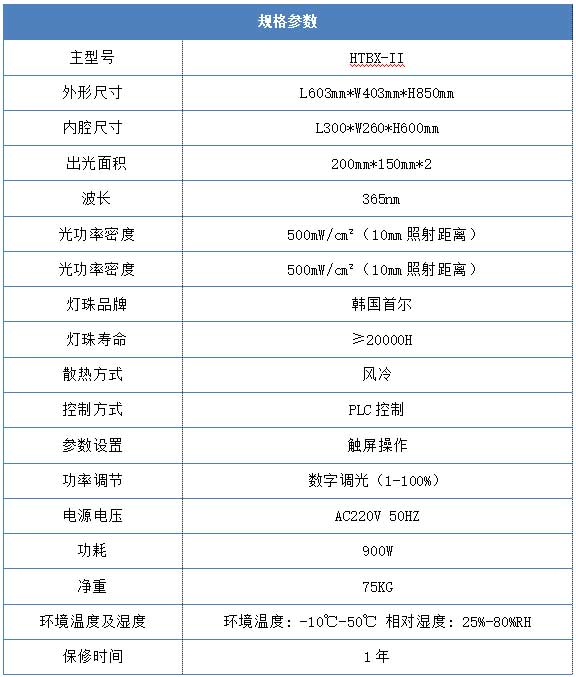 | 规格参数 | |
|---|---|
| 主型号 | HTBX-II |
| 外形尺寸 | L603mm*W403mm*H850mm |
| 内腔尺寸 | L300*W260*H600mm |
| 出光面积 | 200mm*150mm*2 |
| 波长 | 365nm |
| 光功率密度 | 500mW/cm²（10mm 照射距离） |
| 光功率密度 | 500mW/cm²（10mm 照射距离） |
| 灯珠品牌 | 韩国首尔 |
| 灯珠寿命 | ≥20000H |
| 散热方式 | 风冷 |
| 控制方式 | PLC 控制 |
| 参数设置 | 触屏操作 |
| 功率调节 | 数字调光（1-100%） |
| 电源电压 | AC220V 50HZ |
| 功耗 | 900W |
| 净重 | 75KG |
| 环境温度及湿度 | 环境温度：-10℃-50℃ 相对湿度：25%-80%RH |
| 保修时间 | 1 年 |